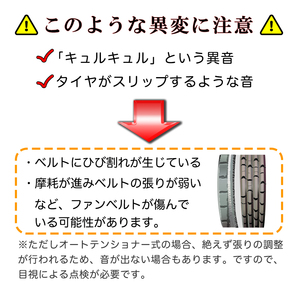 このような異変に注意

「キュルキュル」という異音
タイヤがスリップするような音

・ベルトにひび割れが生じている
・摩耗が進みベルトの張りが弱い
など、ファンベルトが傷んでいる可能性があります。

※ただしオートテンショナー式の場合、絶えず張りの調整が行われるため、音が出ない場合もあります。ですので、目視による点検が必要です。